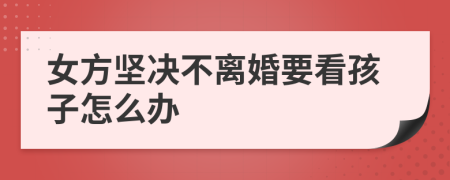 女方坚决不离婚要看孩子怎么办